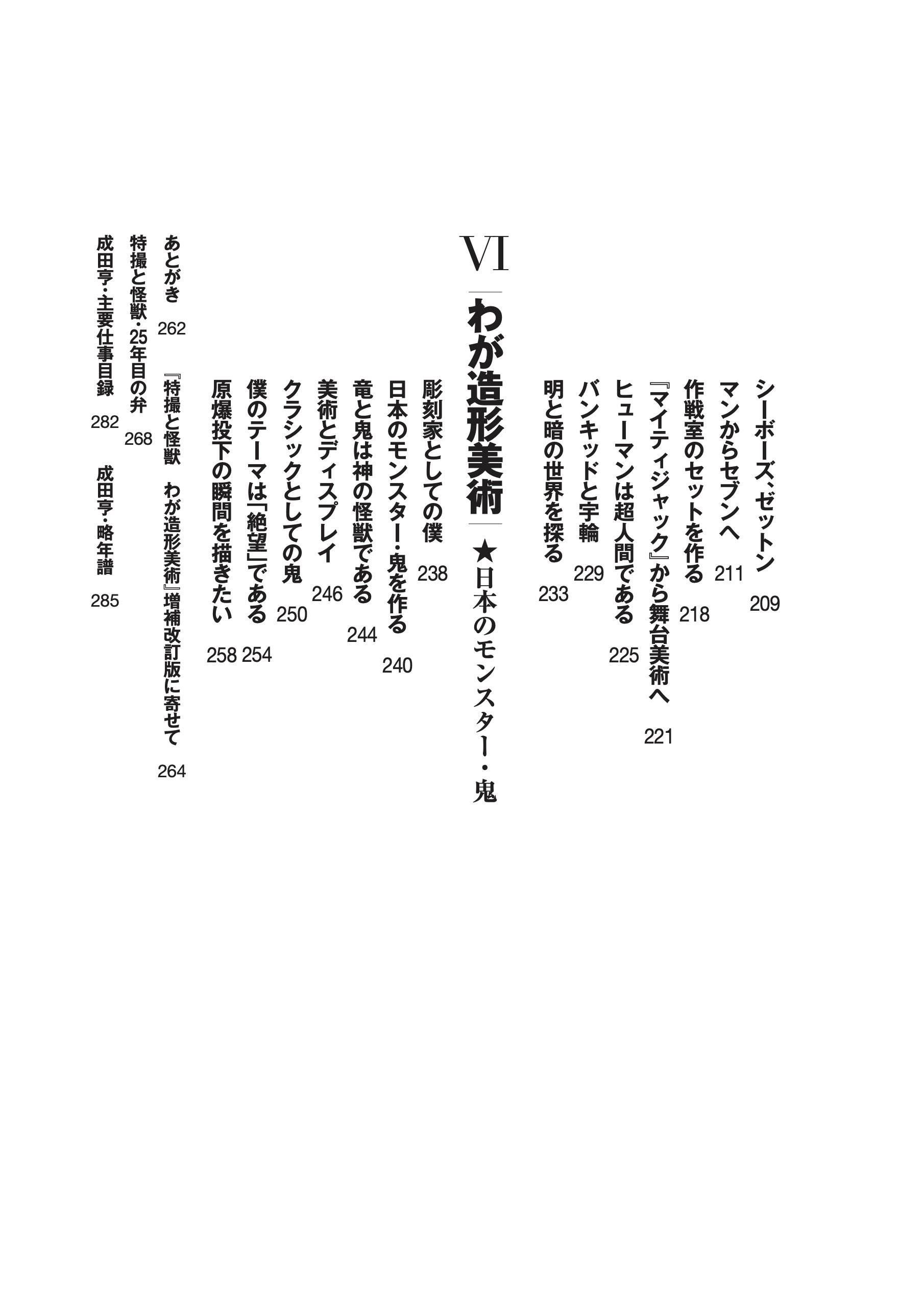 シーボーズ、ゼットン 209

マンからセブンへ 211

作戦室のセットを作る 218

『マイティジャック』から舞台美術へ 221

ヒューマンは超人間である 225

バンキッドと宇輪 229

明と暗の世界を探る 233

VI

わが造形美術 ★日本のモンスター・鬼

彫刻家としての僕 238

日本のモンスター・鬼を作る 240

竜と鬼は神の怪獣である 244

美術とディスプレイ 246

クラシックとしての鬼 250

僕のテーマは「絶望」である 254

原爆投下の瞬間を描きたい 258

あとがき 262

『特撮と怪獣 わが造形美術』増補改訂版に寄せて 264

特撮と怪獣・25年目の弁 268

成田亨・主要仕事目録 282

成田亨・略年譜 285